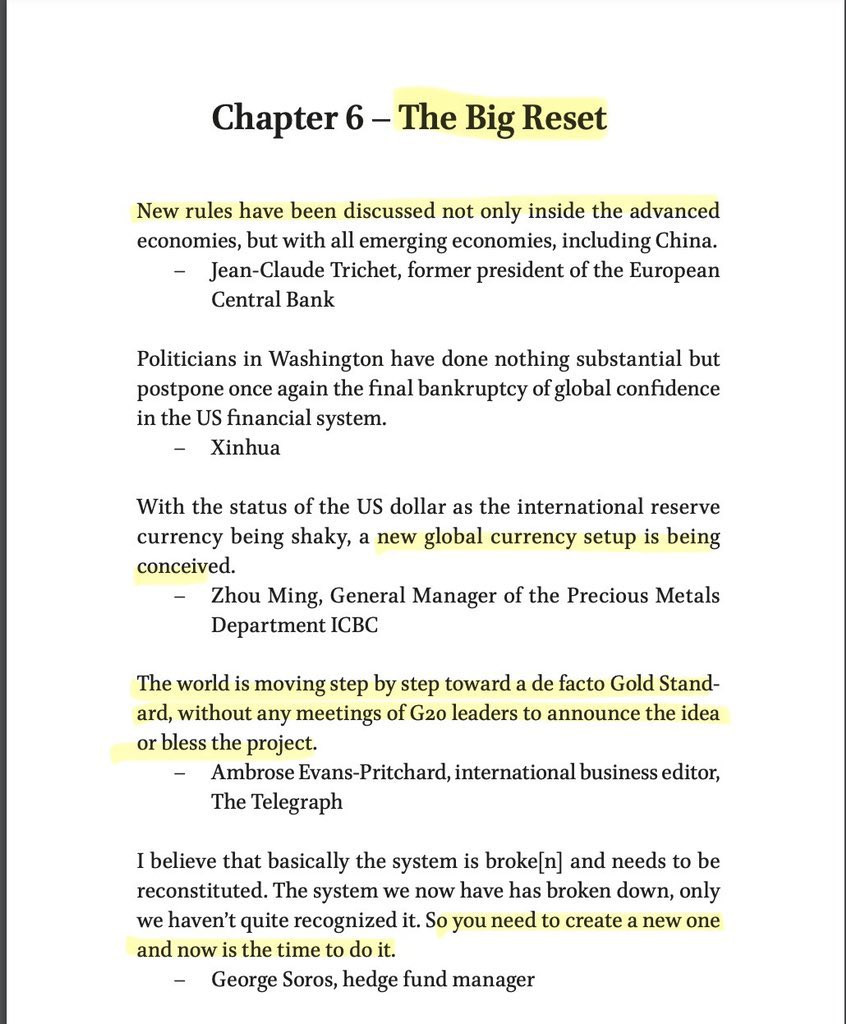 Chapter 6 – The Big Reset

New rules have been discussed not only inside the advanced economies, but with all emerging economies, including China.
– Jean-Claude Trichet, former president of the European Central Bank

Politicians in Washington have done nothing substantial but postpone once again the final bankruptcy of global confidence in the US financial system.
– Xinhua

With the status of the US dollar as the international reserve currency being shaky, a new global currency setup is being conceived.
– Zhou Ming, General Manager of the Precious Metals Department ICBC

The world is moving step by step toward a de facto Gold Standard, without any meetings of G20 leaders to announce the idea or bless the project.
– Ambrose Evans-Pritchard, international business editor, The Telegraph

I believe that basically the system is broke[n] and needs to be reconstituted. The system we now have has broken down, only we haven't quite recognized it. So you need to create a new one and now is the time to do it.
– George Soros, hedge fund manager